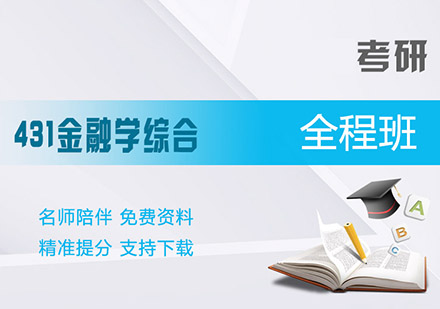 考研

431金融学综合

全程班

名师陪伴 免费资料

精准提分 支持下载

A

B

C